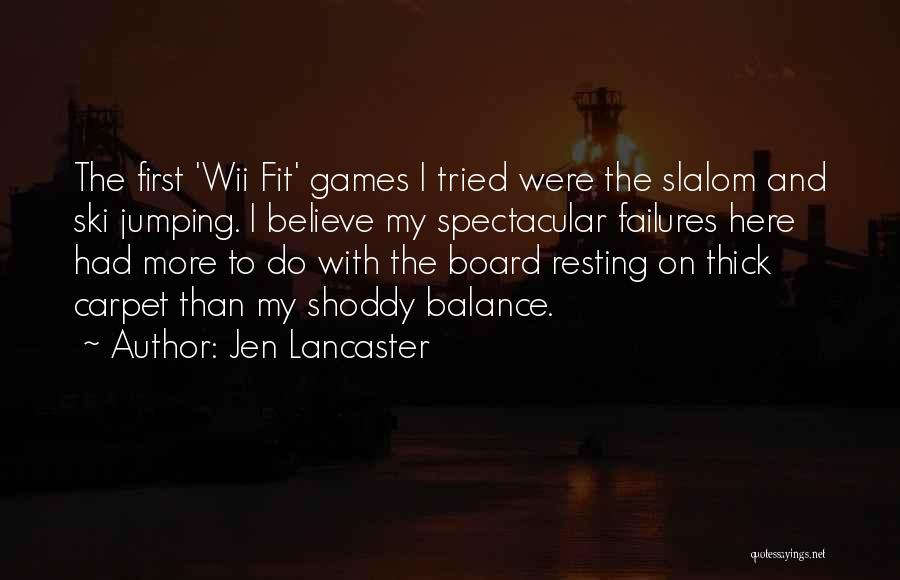 The first 'Wii Fit' games I tried were the slalom and ski jumping. I believe my spectacular failures here had more to do with the board resting on thick carpet than my shoddy balance.
~ Author: Jen Lancaster

quotessayings.net